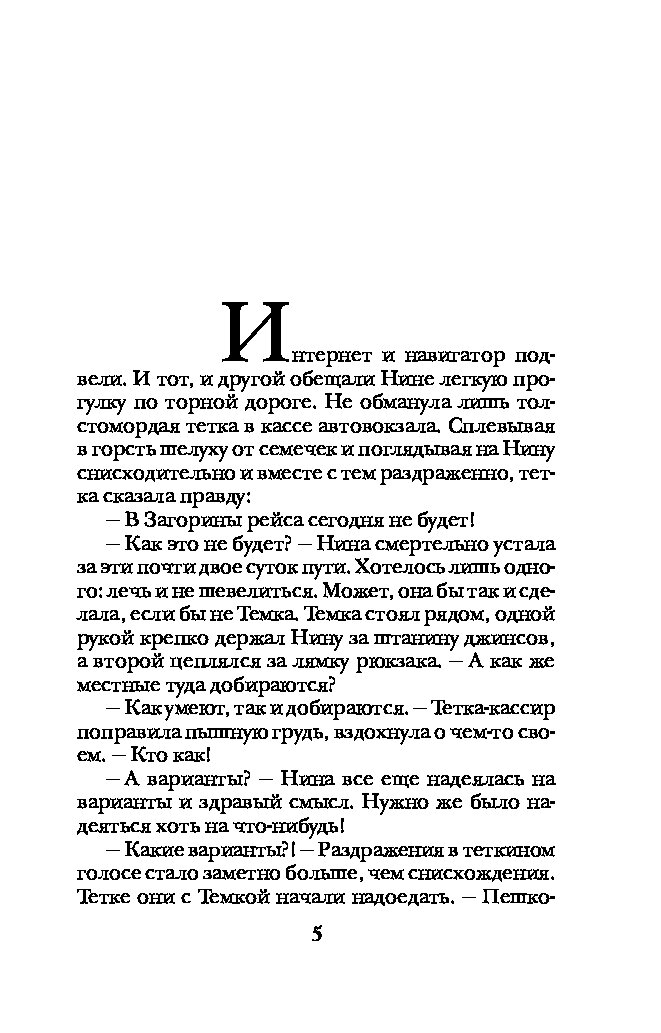 Интернет и навигатор подвели. И тот, и другой обещали Нине легкую прогулку по торной дороге. Не обманула лишь толстомордая тетка в кассе автовокзала. Сплевывая в горсть шелуху от семечек и поглядывая на Нину снисходительно и вместе с тем раздраженно, тетка сказала правду:

— В Загорины рейса сегодня не будет!

— Как это не будет? — Нина смертельно устала за эти почти двое суток пути. Хотелось лишь одного: лечь и не шевелиться. Может, она бы так и сделала, если бы не Темка. Темка стоял рядом, одной рукой крепко держал Нину за штанину джинсов, а второй цеплялся за лямку рюкзака. — А как же местные туда добираются?

— Как умеют, так и добираются. — Тетка-кассир поправила пышную грудь, вздохнула о чем-то своем. — Кто как!

— А варианты? — Нина все еще надеялась на варианты и здравый смысл. Нужно же было надеяться хоть на что-нибудь!

— Какие варианты?! — Раздражения в теткином голосе стало заметно больше, чем снисхождения. Тетке они с Темкой начали надоедать. — Пешко-

5